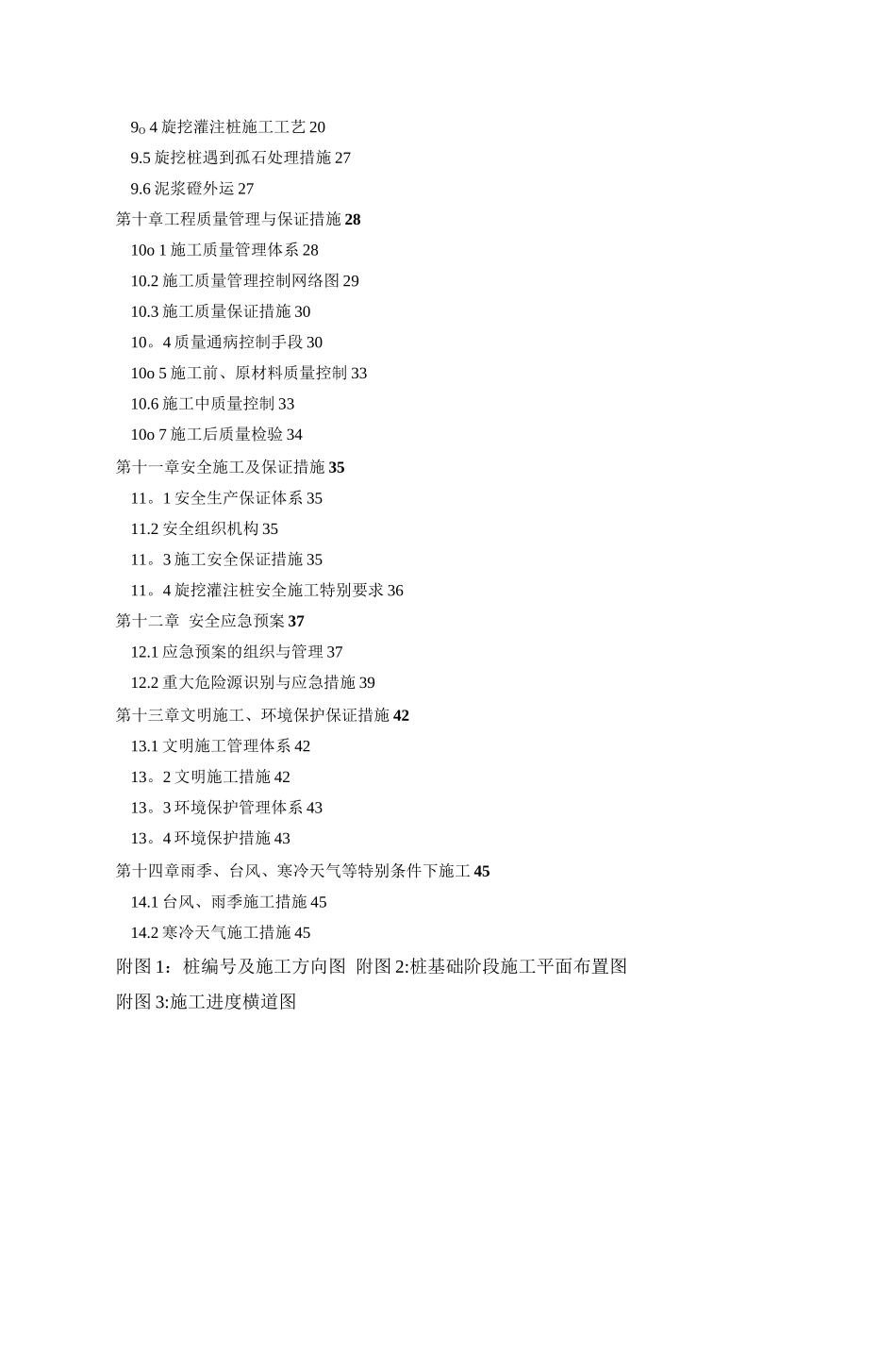 9o 4 旋挖灌注桩施工工艺 20
9.5 旋挖桩遇到孤石处理措施 27
9.6 泥浆磴外运 27
第十章工程质量管理与保证措施 28
10o 1 施工质量管理体系 28
10.2 施工质量管理控制网络图 29
10.3 施工质量保证措施 30
10。4 质量通病控制手段 30
10o 5 施工前、原材料质量控制 33
10.6 施工中质量控制 33
10o 7 施工后质量检验 34
第十一章安全施工及保证措施 35
11。1 安全生产保证体系 35
11.2 安全组织机构 35
11。3 施工安全保证措施 35
11。4 旋挖灌注桩安全施工特别要求 36
第十二章 安全应急预案 37
12.1 应急预案的组织与管理 37
12.2 重大危险源识别与应急措施 39
第十三章文明施工、环境保护保证措施 42
13.1 文明施工管理体系 42
13。2 文明施工措施 42
13。3 环境保护管理体系 43
13。4 环境保护措施 43
第十四章雨季、台风、寒冷天气等特别条件下施工 45
14.1 台风、雨季施工措施 45
14.2 寒冷天气施工措施 45
附图 1：桩编号及施工方向图 附图 2:桩基础阶段施工平面布置图
附图 3:施工进度横道图